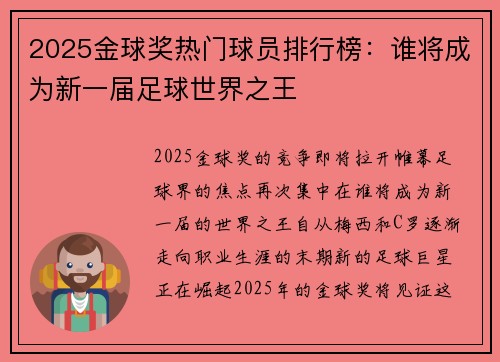 2025金球奖热门球员排行榜：谁将成为新一届足球世界之王

2025金球奖的竞争即将拉开帷幕足球界的焦点再次集中在谁将成为新一届的世界之王自从梅西和C罗逐渐走向职业生涯的末期新的足球巨星正在崛起2025年的金球奖将见证这